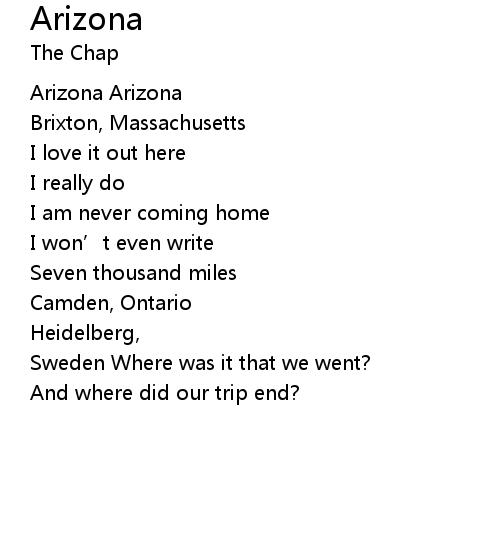 Arizona
The Chap

Arizona Arizona
Brixton, Massachusetts
I love it out here
I really do
I am never coming home
I won't even write
Seven thousand miles
Camden, Ontario
Heidelberg,
Sweden Where was it that we went?
And where did our trip end?